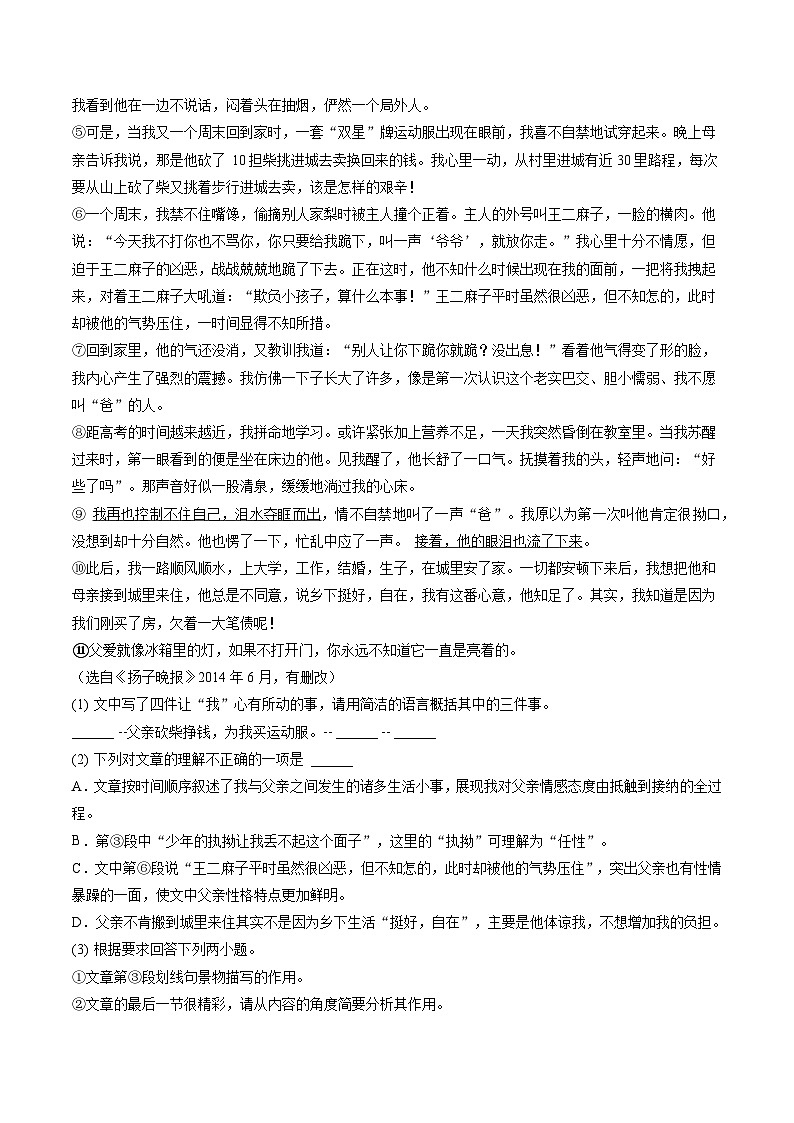 我看到他在一边不说话，闷着头在抽烟，俨然一个局外人。

⑤可是，当我又一个周末回到家时，一套“双星”牌运动服出现在眼前，我喜不自禁地试穿起来。晚上母亲告诉我说，那是他砍了 10担柴挑进城去卖换回来的钱。我心里一动，从村里进城有近 30里路程，每次要从山上砍了柴又挑着步行进城去卖，该是怎样的艰辛！

⑥一个周末，我禁不住嘴馋，偷摘别人家梨时被主人撞个正着。主人的外号叫王二麻子，一脸的横肉。他说：“今天我不打你也不骂你，你只要给我跪下，叫一声‘爷爷’，就放你走。”我心里十分不情愿，但迫于王二麻子的凶恶，战战兢兢地跪了下去。正在这时，他不知什么时候出现在我的面前，一把将我拽起来，对着王二麻子大吼道：“欺负小孩子，算什么本事！”王二麻子平时虽然很凶恶，但不知怎的，此时却被他的气势压住，一时间显得不知所措。

⑦回到家里，他的气还没消，又教训我道：“别人让你下跪你就跪？没出息！”看着他气得变了形的脸，我内心产生了强烈的震撼。我仿佛一下子长大了许多，像是第一次认识这个老实巴交、胆小懦弱、我不愿叫“爸”的人。

⑧距高考的时间越来越近，我拼命地学习。或许紧张加上营养不足，一天我突然昏倒在教室里。当我苏醒过来时，第一眼看到的便是坐在床边的他。见我醒了，他长舒了一口气。抚摸着我的头，轻声地问：“好些了吗”。那声音好似一股清泉，缓缓地淌过我的心床。

⑨ 我再也控制不住自己，泪水夺眶而出，情不自禁地叫了一声“爸”。我原以为第一次叫他肯定很拗口，没想到却十分自然。他也愣了一下，忙乱中应了一声。 接着，他的眼泪也流了下来。

⑩此后，我一路顺风顺水，上大学，工作，结婚，生子，在城里安了家。一切都安顿下来后，我想把他和母亲接到城里来住，他总是不同意，说乡下挺好，自在，我有这番心意，他知足了。其实，我知道是因为我刚买了房，欠着一大笔债呢！

⑪父爱就像冰箱里的灯，如果不打开门，你永远不知道它一直是亮着的。

（选自《扬子晚报》2014 年 6 月，有删改）

(1) 文中写了四件让“我”心有所动的事，请用简洁的语言概括其中的三件事。

______ --父亲砍柴挣钱，为我买运动服。-- ______ -- ______

(2) 下列对文章的理解不正确的一项是 ______

A．文章按时间顺序叙述了我与父亲之间发生的诸多生活小事，展现我对父亲情感态度由抵触到接纳的全过程。

B．第③段中“少年的执拗让我丢不起这个面子”，这里的“执拗”可理解为“任性”。

C．文中第⑥段说“王二麻子平时虽然很凶恶，但不知怎的，此时却被他的气势压住”，突出父亲也有性情暴躁的一面，使文中父亲性格特点更加鲜明。

D．父亲不肯搬到城里来住其实不是因为乡下生活“挺好，自在”，主要是他体谅我，不想增加我的负担。

(3) 根据要求回答下列两小题。

①文章第③段划线句景物描写的作用。

②文章的最后一节很精彩，请从内容的角度简要分析其作用。